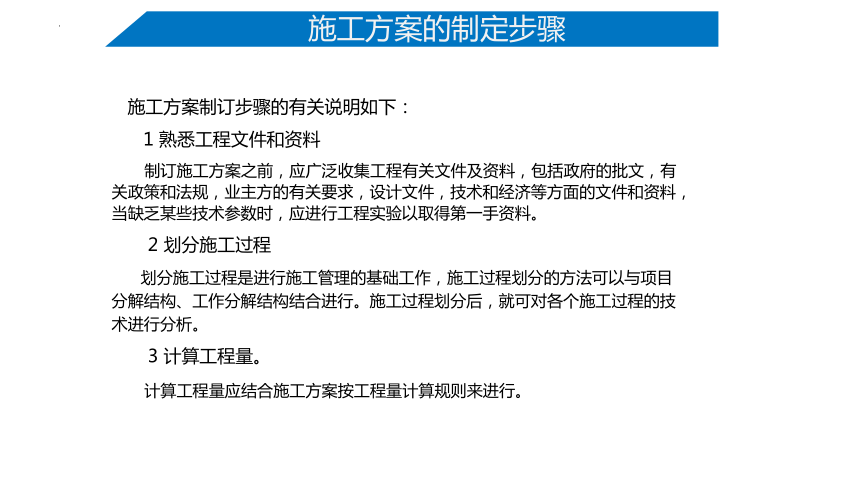 施工方案的制定步骤

施工方案制订步骤的有关说明如下：

1 熟悉工程文件和资料

制订施工方案之前，应广泛收集工程有关文件及资料，包括政府的批文，有关政策和法规，业主方的有关要求，设计文件，技术和经济等方面的文件和资料，当缺乏某些技术参数时，应进行工程实验以取得第一手资料。

2 划分施工过程

划分施工过程是进行施工管理的基础工作，施工过程划分的方法可以与项目分解结构、工作分解结构结合进行。施工过程划分后，就可对各个施工过程的技术进行分析。

3 计算工程量。

计算工程量应结合施工方案按工程量计算规则来进行。